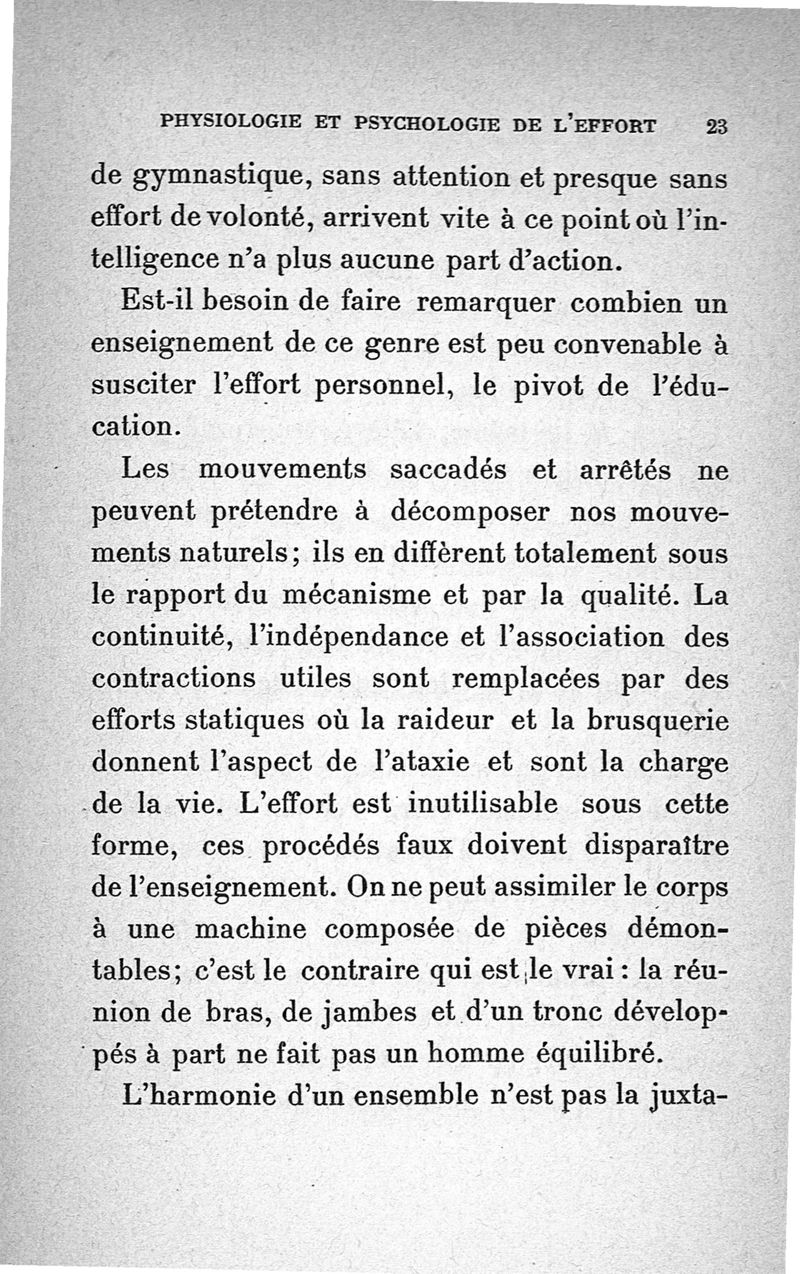 PHYSIOLOGIE ET PSYCHOLOGIE DE L'EFFORT 23

de gymnastique, sans attention et presque sans effort de volonté, arrivent vite à ce point où l'intelligence n'a plus aucune part d'action.

Est-il besoin de faire remarquer combien un enseignement de ce genre est peu convenable à susciter l'effort personnel, le pivot de l'éducation.

Les mouvements saccadés et arrêtés ne peuvent prétendre à décomposer nos mouvements naturels; ils en diffèrent totalement sous le rapport du mécanisme et par la qualité. La continuité, l'indépendance et l'association des contractions utiles sont remplacées par des efforts statiques où la raideur et la brusquerie donnent l'aspect de l'ataxie et sont la charge de la vie. L'effort est inutilisable sous cette forme, ces procédés faux doivent disparaître de l'enseignement. On ne peut assimiler le corps à une machine composée de pièces démontables; c'est le contraire qui est le vrai : la réunion de bras, de jambes et d'un tronc développés à part ne fait pas un homme équilibré.

L'harmonie d'un ensemble n'est pas la juxta-